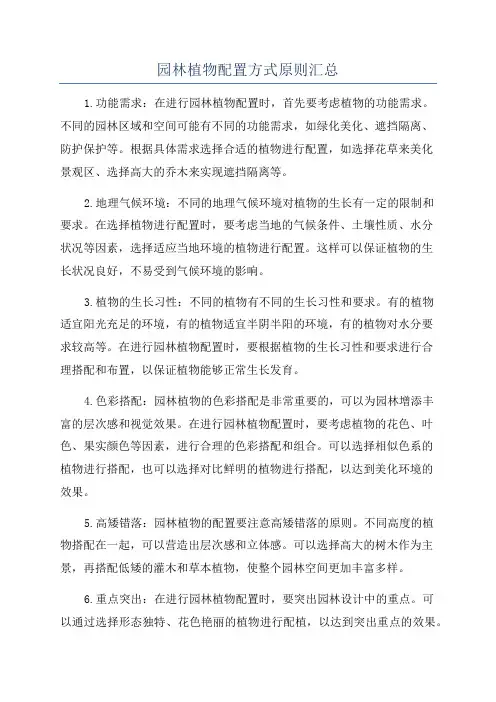 园林植物配置方式原则汇总

1.功能需求：在进行园林植物配置时，首先要考虑植物的功能需求。不同的园林区域和空间可能有不同的功能需求，如绿化美化、遮挡隔离、防护保护等。根据具体需求选择合适的植物进行配置，如选择花草来美化景观区、选择高大的乔木来实现遮挡隔离等。

2.地理气候环境：不同的地理气候环境对植物的生长有一定的限制和要求。在选择植物进行配置时，要考虑当地的气候条件、土壤性质、水分状况等因素，选择适应当地环境的植物进行配置。这样可以保证植物的生长状况良好，不易受到气候环境的影响。

3.植物的生长习性：不同的植物有不同的生长习性和要求。有的植物适宜阳光充足的环境，有的植物适宜半阴半阳的环境，有的植物对水分要求较高等。在进行园林植物配置时，要根据植物的生长习性和要求进行合理搭配和布置，以保证植物能够正常生长发育。

4.色彩搭配：园林植物的色彩搭配是非常重要的，可以为园林增添丰富的层次感和视觉效果。在进行园林植物配置时，要考虑植物的花色、叶色、果实颜色等因素，进行合理的色彩搭配和组合。可以选择相似色系的植物进行搭配，也可以选择对比鲜明的植物进行搭配，以达到美化环境的效果。

5.高矮错落：园林植物的配置要注意高矮错落的原则。不同高度的植物搭配在一起，可以营造出层次感和立体感。可以选择高大的树木作为主景，再搭配低矮的灌木和草本植物，使整个园林空间更加丰富多样。

6.重点突出：在进行园林植物配置时，要突出园林设计中的重点。可以通过选择形态独特、花色艳丽的植物进行配植，以达到突出重点的效果。